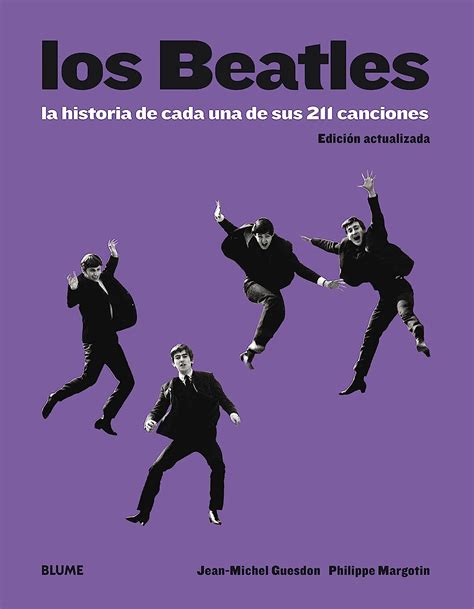 los Beatles

la historia de cada una de sus 211 canciones

Edición actualizada

BLUME

Jean-Michel Guesdon Philippe Margotin